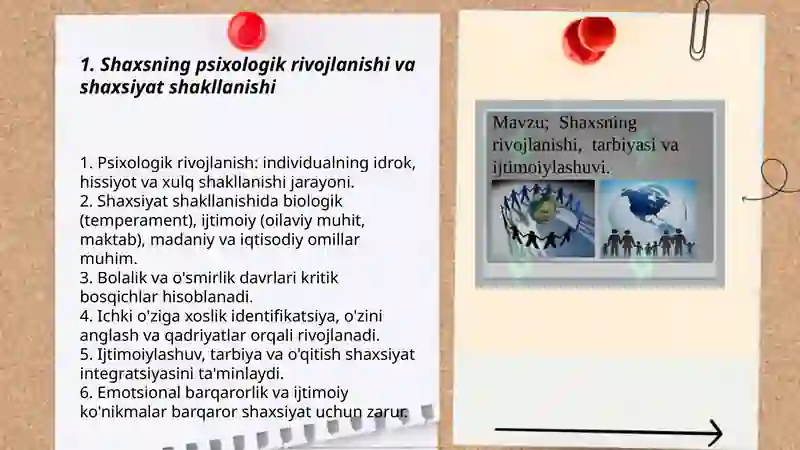 1. Shaxsning psixologik rivojlanishi va shaxsiyat shakllanishi

1. Psixologik rivojlanish: individualning idrok, hissiyot va xulq shakllanishi jarayoni.
2. Shaxsiyat shakllanishida biologik (temperament), ijtimoiy (oilaviy muhit, maktab), madaniy va iqtisodiy omillar muhim.
3. Bolalik va o'smirlik davrlari kritik bosqichlar hisoblanadi.
4. Ichki o'ziga xoslik identifikatsiya, o'zini anglash va qadriyatlar orqali rivojlanadi.
5. Ijtimoiylashuv, tarbiya va o'qitish shaxsiyat integratsiyasini ta'minlaydi.
6. Emotsional barqarorlik va ijtimoiy ko'nikmalar barqaror shaxsiyat uchun zarur.

Mavzu; Shaxsning rivojlanishi, tarbiyasi va ijtimoiylashuvi.